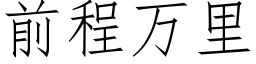 前程万里